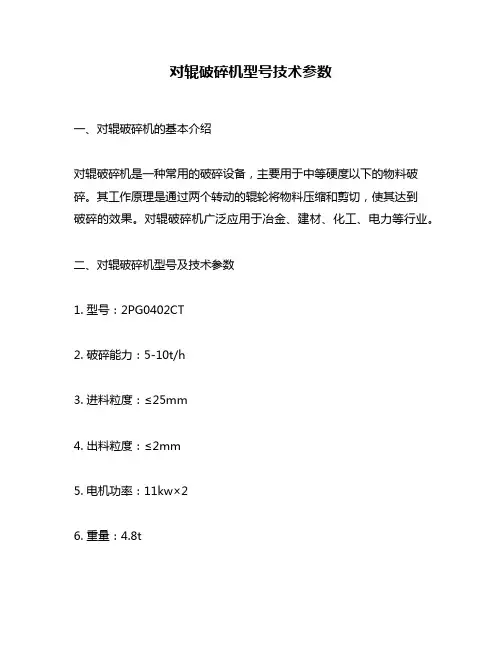 对辊破碎机型号技术参数

一、对辊破碎机的基本介绍

对辊破碎机是一种常用的破碎设备，主要用于中等硬度以下的物料破碎。其工作原理是通过两个转动的辊轮将物料压缩和剪切，使其达到破碎的效果。对辊破碎机广泛应用于冶金、建材、化工、电力等行业。

二、对辊破碎机型号及技术参数

1. 型号：2PG0402CT

2. 破碎能力：5-10t/h

3. 进料粒度：≤25mm

4. 出料粒度：≤2mm

5. 电机功率：11kw×2

6. 重量：4.8t